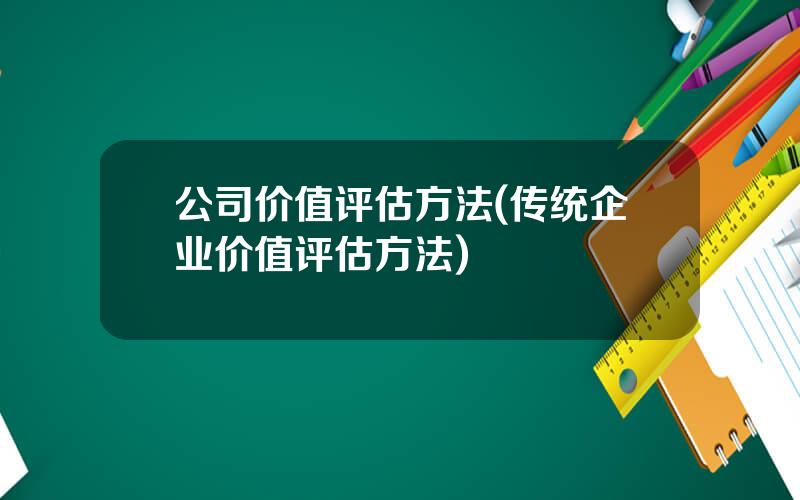 公司价值评估方法(传统企业价值评估方法)